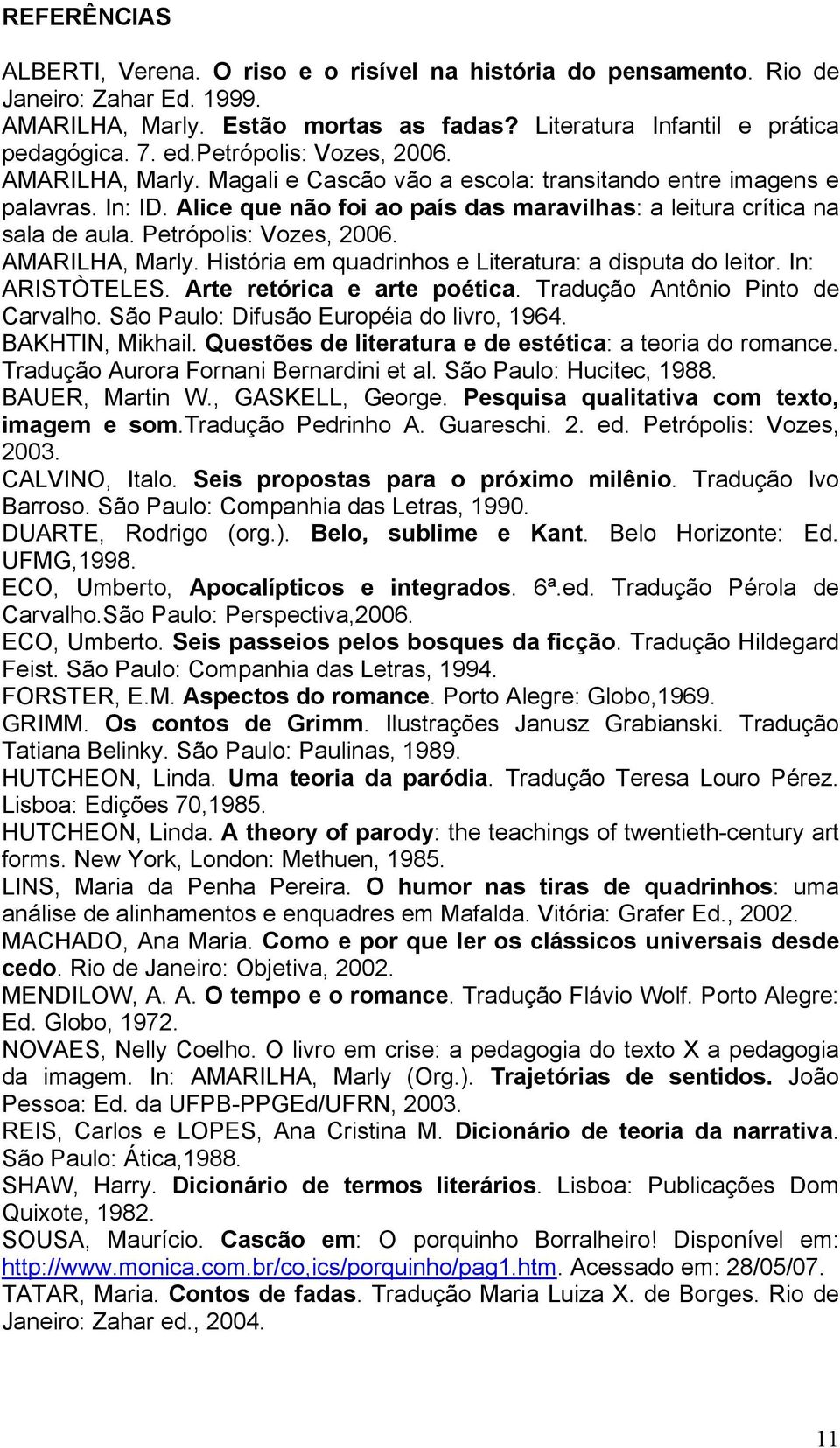 REFERÊNCIAS

ALBERTI, Verena. O riso e o risível na história do pensamento. Rio de Janeiro: Zahar Ed. 1999.
AMARILHA, Marly. Estão mortas as fadas? Literatura Infantil e prática pedagógica. 7. ed.petrópolis: Vozes, 2006.
AMARILHA, Marly. Magali e Cascão vão a escola: transitando entre imagens e palavras. In: ID. Alice que não foi ao país das maravilhas: a leitura crítica na sala de aula. Petrópolis: Vozes, 2006.
AMARILHA, Marly. História em quadrinhos e Literatura: a disputa do leitor. In: ARISTÒTELES. Arte retórica e arte poética. Tradução Antônio Pinto de Carvalho. São Paulo: Difusão Européia do livro, 1964.
BAKHTIN, Mikhail. Questões de literatura e de estética: a teoria do romance. Tradução Aurora Fornani Bernardini et al. São Paulo: Hucitec, 1988.
BAUER, Martin W., GASKELL, George. Pesquisa qualitativa com texto, imagem e som.Tradução Pedrinho A. Guareschi. 2. ed. Petrópolis: Vozes, 2003.
CALVINO, Italo. Seis propostas para o próximo milênio. Tradução Ivo Barroso. São Paulo: Companhia das Letras, 1990.
DUARTE, Rodrigo (org.). Belo, sublime e Kant. Belo Horizonte: Ed. UFMG,1998.
ECO, Umberto, Apocalípticos e integrados. 6ª.ed. Tradução Pérola de Carvalho.São Paulo: Perspectiva,2006.
ECO, Umberto. Seis passeios pelos bosques da ficção. Tradução Hildegard Feist. São Paulo: Companhia das Letras, 1994.
FORSTER, E.M. Aspectos do romance. Porto Alegre: Globo,1969.
GRIMM. Os contos de Grimm. Ilustrações Janusz Grabianski. Tradução Tatiana Belinky. São Paulo: Paulinas, 1989.
HUTCHEON, Linda. Uma teoria da paródia. Tradução Teresa Louro Pérez. Lisboa: Edições 70,1985.
HUTCHEON, Linda. A theory of parody: the teachings of twentieth-century art forms. New York, London: Methuen, 1985.
LINS, Maria da Penha Pereira. O humor nas tiras de quadrinhos: uma análise de alinhamentos e enquadres em Mafalda. Vitória: Grafer Ed., 2002.
MACHADO, Ana Maria. Como e por que ler os clássicos universais desde cedo. Rio de Janeiro: Objetiva, 2002.
MENDILOW, A. A. O tempo e o romance. Tradução Flávio Wolf. Porto Alegre: Ed. Globo, 1972.
NOVAES, Nelly Coelho. O livro em crise: a pedagogia do texto X a pedagogia da imagem. In: AMARILHA, Marly (Org.). Trajetórias de sentidos. João Pessoa: Ed. da UFPB-PPGEd/UFRN, 2003.
REIS, Carlos e LOPES, Ana Cristina M. Dicionário de teoria da narrativa. São Paulo: Ática,1988.
SHAW, Harry. Dicionário de termos literários. Lisboa: Publicações Dom Quixote, 1982.
SOUSA, Maurício. Cascão em: O porquinho Borralheiro! Disponível em: http://www.monica.com.br/co,ics/porquinho/pag1.htm. Acessado em: 28/05/07.
TATAR, Maria. Contos de fadas. Tradução Maria Luiza X. de Borges. Rio de Janeiro: Zahar ed., 2004.

11